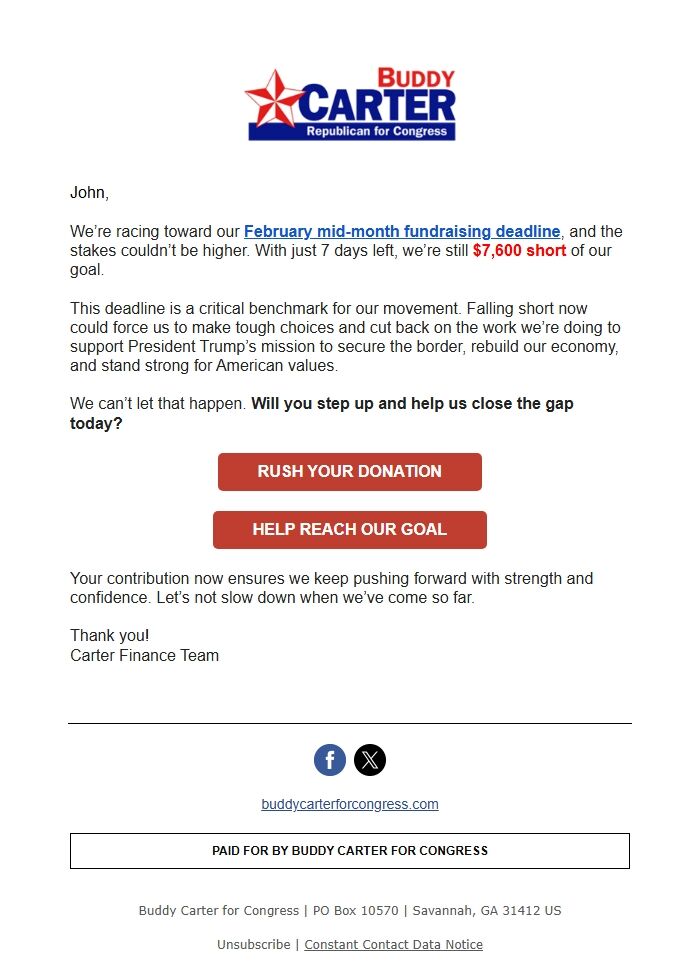 BUDDY
CARTER
Republican for Congress

John,

We're racing toward our February mid-month fundraising deadline, and the stakes couldn't be higher. With just 7 days left, we're still $7,600 short of our goal.

This deadline is a critical benchmark for our movement. Falling short now could force us to make tough choices and cut back on the work we're doing to support President Trump's mission to secure the border, rebuild our economy, and stand strong for American values.

We can't let that happen. Will you step up and help us close the gap today?

RUSH YOUR DONATION

HELP REACH OUR GOAL

Your contribution now ensures we keep pushing forward with strength and confidence. Let's not slow down when we've come so far.

Thank you!
Carter Finance Team

buddycarterforcongress.com

PAID FOR BY BUDDY CARTER FOR CONGRESS

Buddy Carter for Congress | PO Box 10570 | Savannah, GA 31412 US

Unsubscribe | Constant Contact Data Notice